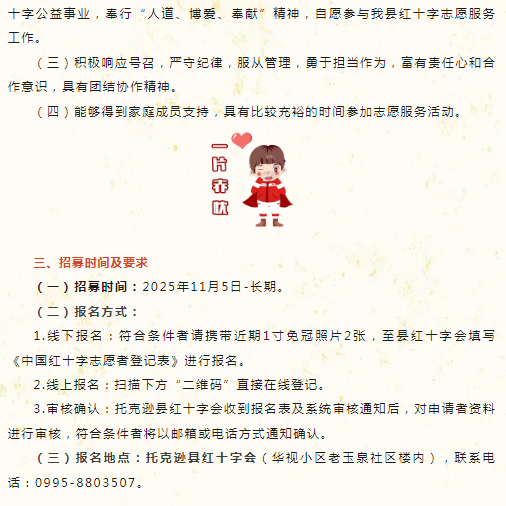 十字公益事业，奉行“人道、博爱、奉献”精神，自愿参与我县红十字志愿服务工作。

（三）积极响应号召，严守纪律，服从管理，勇于担当作为，富有责任心和合作意识，具有团结协作精神。

（四）能够得到家庭成员支持，具有比较充裕的时间参加志愿服务活动。

一片赤忱

三、招募时间及要求

（一）招募时间：2025年11月5日-长期。

（二）报名方式：

1.线下报名：符合条件者请携带近期1寸免冠照片2张，至县红十字会填写《中国红十字志愿者登记表》进行报名。

2.线上报名：扫描下方“二维码”直接在线登记。

3.审核确认：托克逊县红十字会收到报名表及系统审核通知后，对申请者资料进行审核，符合条件者将以邮箱或电话方式通知确认。

（三）报名地点：托克逊县红十字会（华视小区老玉泉社区楼内），联系电话：0995-8803507。